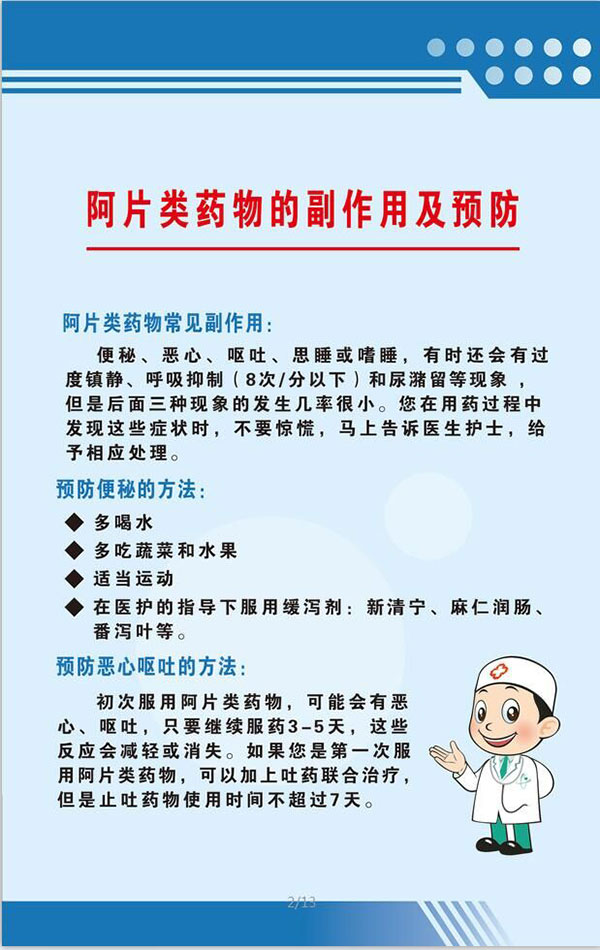 阿片类药物的副作用及预防

阿片类药物常见副作用：

便秘、恶心、呕吐、思睡或嗜睡，有时还会有过度镇静、呼吸抑制（8次/分以下）和尿潴留等现象，但是后面三种现象的发生几率很小。您在用药过程中发现这些症状时，不要惊慌，马上告诉医生护士，给予相应处理。

预防便秘的方法：

◆ 多喝水
◆ 多吃蔬菜和水果
◆ 适当运动
◆ 在医护的指导下服用缓泻剂：新清宁、麻仁润肠、番泻叶等。

预防恶心呕吐的方法：

初次服用阿片类药物，可能会有恶心、呕吐，只要继续服药3-5天，这些反应会减轻或消失。如果您是第一次服用阿片类药物，可以加上吐药联合治疗，但是止吐药物使用时间不超过7天。

2/13